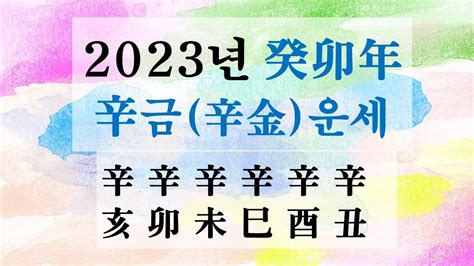 2023년 癸卯年
辛금(辛金)운세

辛 辛 辛 辛 辛 辛
亥 卯 未 巳 酉 丑